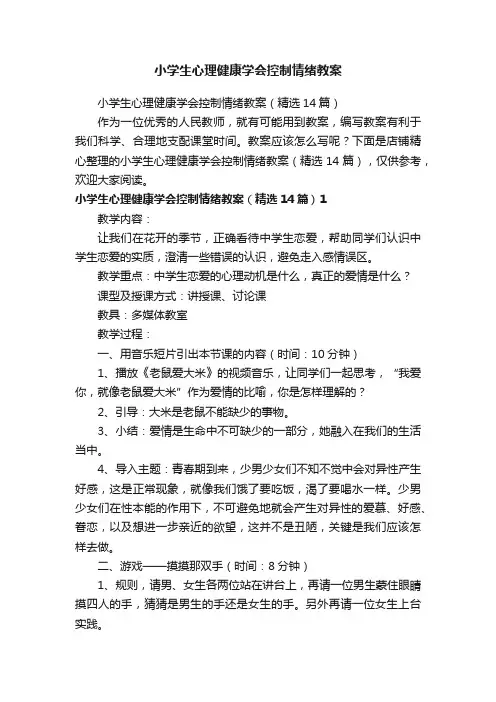 小学生心理健康学会控制情绪教案

小学生心理健康学会控制情绪教案（精选14篇）

作为一位优秀的人民教师，就有可能用到教案，编写教案有利于我们科学、合理地支配课堂时间。教案应该怎么写呢？下面是店铺精心整理的小学生心理健康学会控制情绪教案（精选14篇），仅供参考，欢迎大家阅读。

小学生心理健康学会控制情绪教案（精选14篇）1

教学内容：

让我们在花开的季节，正确看待中学生恋爱，帮助同学们认识中学生恋爱的实质，澄清一些错误的认识，避免走入感情误区。

教学重点：中学生恋爱的心理动机是什么，真正的爱情是什么？

课型及授课方式：讲授课、讨论课

教具：多媒体教室

教学过程：

一、用音乐短片引出本节课的内容（时间：10分钟）

1、播放《老鼠爱大米》的视频音乐，让同学们一起思考，“我爱你，就像老鼠爱大米”作为爱情的比喻，你是怎样理解的？

2、引导：大米是老鼠不能缺少的事物。

3、小结：爱情是生命中不可缺少的一部分，她融入在我们的生活当中。

4、导入主题：青春期到来，少男少女们不知不觉中会对异性产生好感，这是正常现象，就像我们饿了要吃饭，渴了要喝水一样。少男少女们在性本能的作用下，不可避免地就会产生对异性的爱慕、好感、眷恋，以及想进一步亲近的欲望，这并不是丑陋，关键是我们应该怎样去做。

二、游戏——摸摸那双手（时间：8分钟）

1、规则，请男、女生各两位站在讲台上，再请一位男生蒙住眼睛摸四人的手，猜猜是男生的手还是女生的手。另外再请一位女生上台实践。